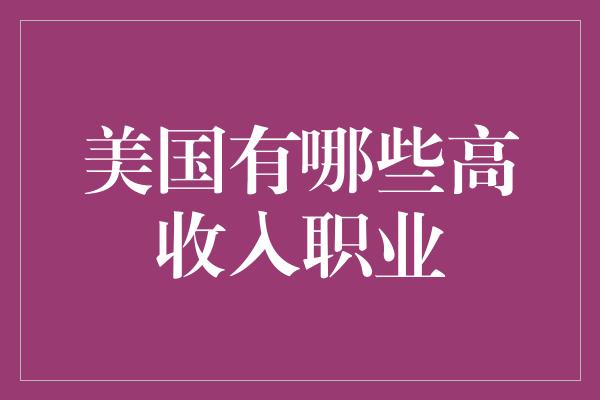 美国有哪些高收入职业